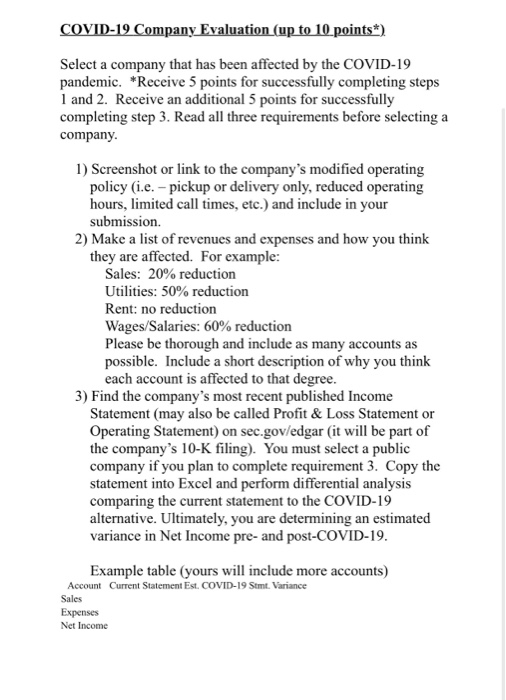 COVID-19 Company Evaluation (up to 10 points*)

Select a company that has been affected by the COVID-19 pandemic. *Receive 5 points for successfully completing steps 1 and 2. Receive an additional 5 points for successfully completing step 3. Read all three requirements before selecting a company.

1) Screenshot or link to the company's modified operating policy (i.e. – pickup or delivery only, reduced operating hours, limited call times, etc.) and include in your submission.
2) Make a list of revenues and expenses and how you think they are affected. For example:
Sales: 20% reduction
Utilities: 50% reduction
Rent: no reduction
Wages/Salaries: 60% reduction
Please be thorough and include as many accounts as possible. Include a short description of why you think each account is affected to that degree.
3) Find the company's most recent published Income Statement (may also be called Profit & Loss Statement or Operating Statement) on sec.gov/edgar (it will be part of the company's 10-K filing). You must select a public company if you plan to complete requirement 3. Copy the statement into Excel and perform differential analysis comparing the current statement to the COVID-19 alternative. Ultimately, you are determining an estimated variance in Net Income pre- and post-COVID-19.

Example table (yours will include more accounts)

| Account | Current Statement | Est. COVID-19 Stmt. | Variance |
|---|---|---|---|
| Sales | | | |
| Expenses | | | |
| Net Income | | | |